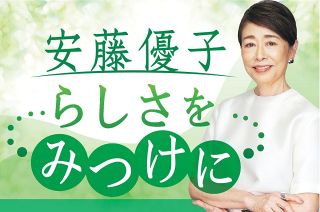 安藤優子
らしさを
みつけに